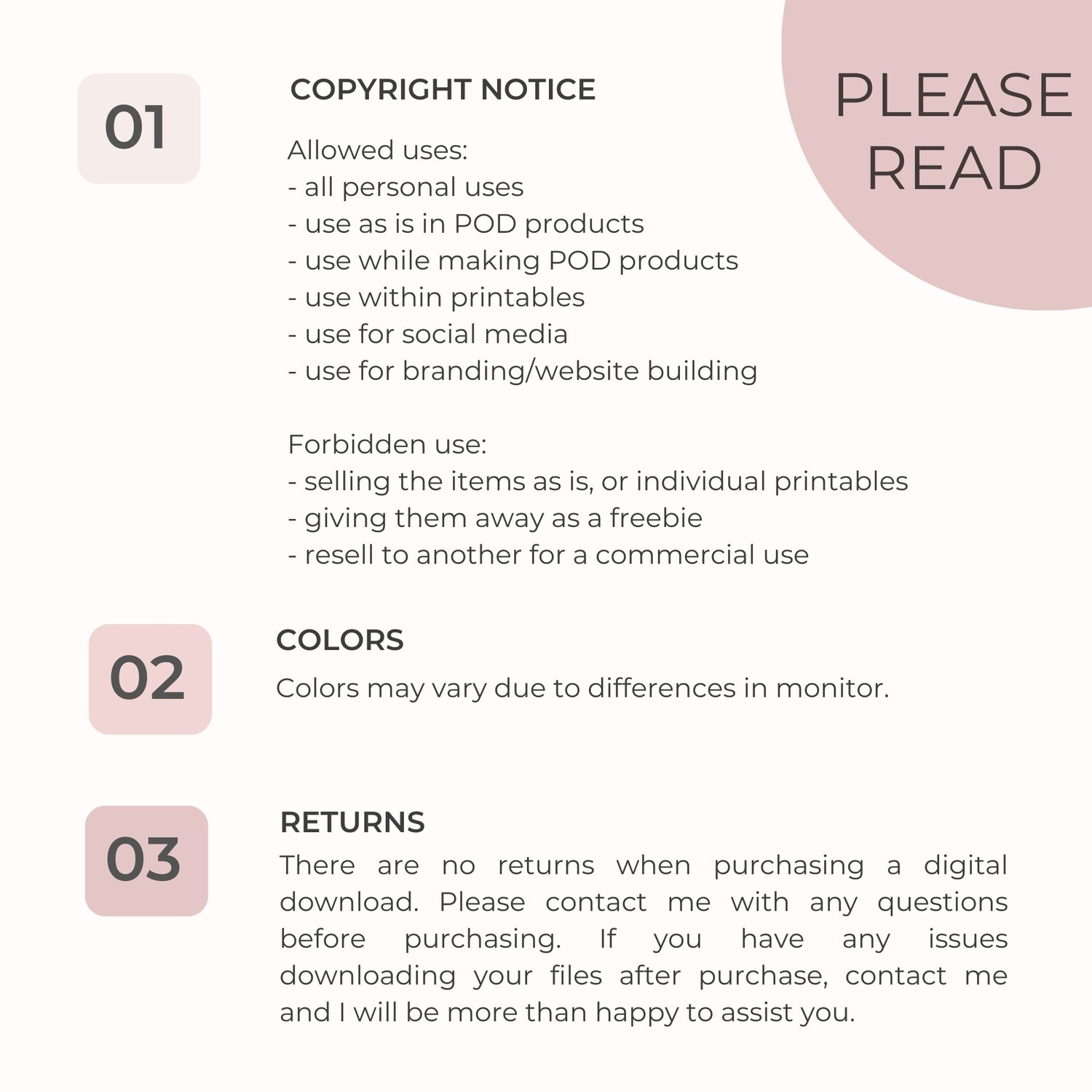 PLEASE READ

01

COPYRIGHT NOTICE

Allowed uses:
- all personal uses
- use as is in POD products
- use while making POD products
- use within printables
- use for social media
- use for branding/website building

Forbidden use:
- selling the items as is, or individual printables
- giving them away as a freebie
- resell to another for a commercial use

02

COLORS

Colors may vary due to differences in monitor.

03

RETURNS

There are no returns when purchasing a digital download. Please contact me with any questions before purchasing. If you have any issues downloading your files after purchase, contact me and I will be more than happy to assist you.